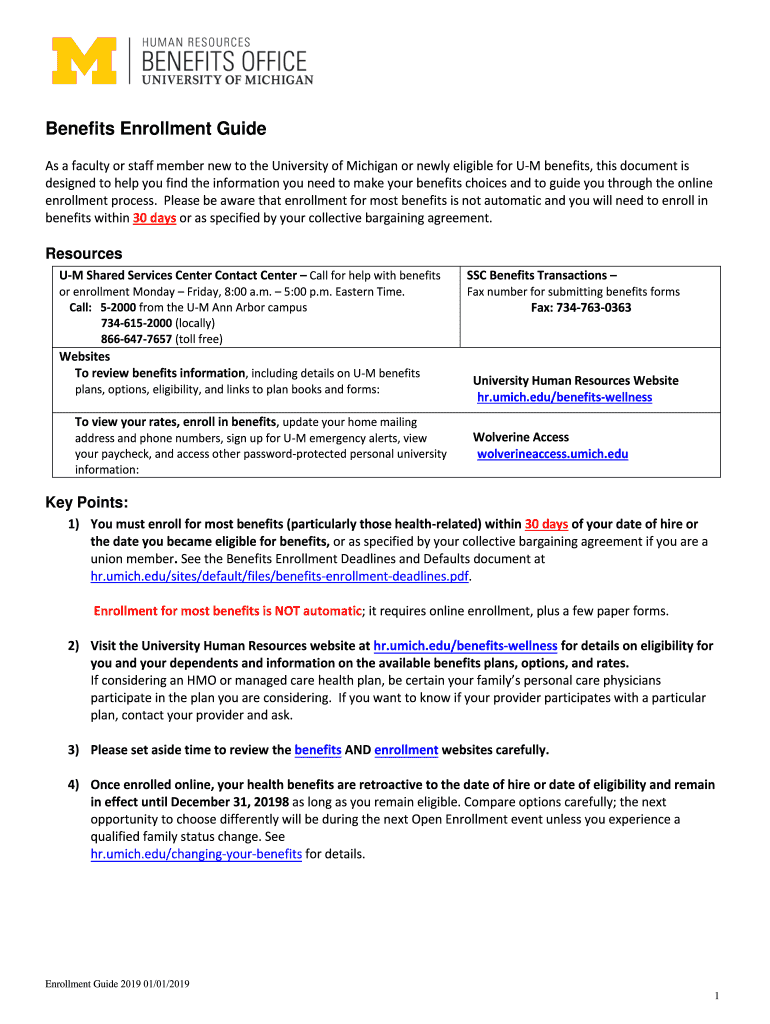 HUMAN RESOURCES
BENEFITS OFFICE
UNIVERSITY OF MICHIGAN

Benefits Enrollment Guide

As a faculty or staff member new to the University of Michigan or newly eligible for U-M benefits, this document is designed to help you find the information you need to make your benefits choices and to guide you through the online enrollment process. Please be aware that enrollment for most benefits is not automatic and you will need to enroll in benefits within 30 days or as specified by your collective bargaining agreement.

Resources

| U-M Shared Services Center Contact Center – Call for help with benefits or enrollment Monday – Friday, 8:00 a.m. – 5:00 p.m. Eastern Time. Call: 5-2000 from the U-M Ann Arbor campus 734-615-2000 (locally) 866-647-7657 (toll free) | SSC Benefits Transactions – Fax number for submitting benefits forms Fax: 734-763-0363 |
|---|---|
| Websites To review benefits information, including details on U-M benefits plans, options, eligibility, and links to plan books and forms: | University Human Resources Website hr.umich.edu/benefits-wellness |
| To view your rates, enroll in benefits, update your home mailing address and phone numbers, sign up for U-M emergency alerts, view your paycheck, and access other password-protected personal university information: | Wolverine Access wolverineaccess.umich.edu |

Key Points:

1) You must enroll for most benefits (particularly those health-related) within 30 days of your date of hire or the date you became eligible for benefits, or as specified by your collective bargaining agreement if you are a union member. See the Benefits Enrollment Deadlines and Defaults document at hr.umich.edu/sites/default/files/benefits-enrollment-deadlines.pdf.

Enrollment for most benefits is NOT automatic; it requires online enrollment, plus a few paper forms.

2) Visit the University Human Resources website at hr.umich.edu/benefits-wellness for details on eligibility for you and your dependents and information on the available benefits plans, options, and rates.
If considering an HMO or managed care health plan, be certain your family's personal care physicians participate in the plan you are considering. If you want to know if your provider participates with a particular plan, contact your provider and ask.

3) Please set aside time to review the benefits AND enrollment websites carefully.

4) Once enrolled online, your health benefits are retroactive to the date of hire or date of eligibility and remain in effect until December 31, 20198 as long as you remain eligible. Compare options carefully; the next opportunity to choose differently will be during the next Open Enrollment event unless you experience a qualified family status change. See hr.umich.edu/changing-your-benefits for details.

Enrollment Guide 2019 01/01/2019

1